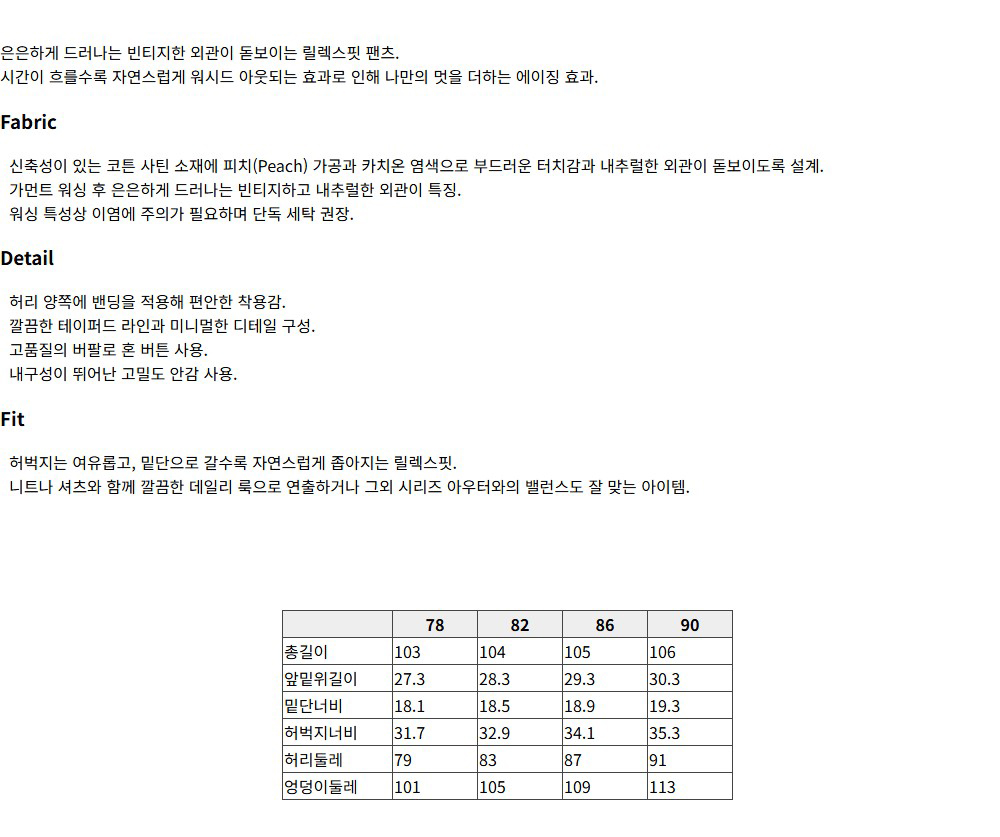 은은하게 드러나는 빈티지한 외관이 돋보이는 릴렉스핏 팬츠.
시간이 흐를수록 자연스럽게 워시드 아웃되는 효과로 인해 나만의 멋을 더하는 에이징 효과.

Fabric

신축성이 있는 코튼 사틴 소재에 피치(Peach) 가공과 카치온 염색으로 부드러운 터치감과 내추럴한 외관이 돋보이도록 설계.
가먼트 워싱 후 은은하게 드러나는 빈티지하고 내추럴한 외관이 특징.
워싱 특성상 이염에 주의가 필요하며 단독 세탁 권장.

Detail

허리 양쪽에 밴딩을 적용해 편안한 착용감.
깔끔한 테이퍼드 라인과 미니멀한 디테일 구성.
고품질의 버팔로 혼 버튼 사용.
내구성이 뛰어난 고밀도 안감 사용.

Fit

허벅지는 여유롭고, 밑단으로 갈수록 자연스럽게 좁아지는 릴렉스핏.
니트나 셔츠와 함께 깔끔한 데일리 룩으로 연출하거나 그외 시리즈 아우터와의 밸런스도 잘 맞는 아이템.

| | 78 | 82 | 86 | 90 |
|---|---|---|---|---|
| 총길이 | 103 | 104 | 105 | 106 |
| 앞밑위길이 | 27.3 | 28.3 | 29.3 | 30.3 |
| 밑단너비 | 18.1 | 18.5 | 18.9 | 19.3 |
| 허벅지너비 | 31.7 | 32.9 | 34.1 | 35.3 |
| 허리둘레 | 79 | 83 | 87 | 91 |
| 엉덩이둘레 | 101 | 105 | 109 | 113 |